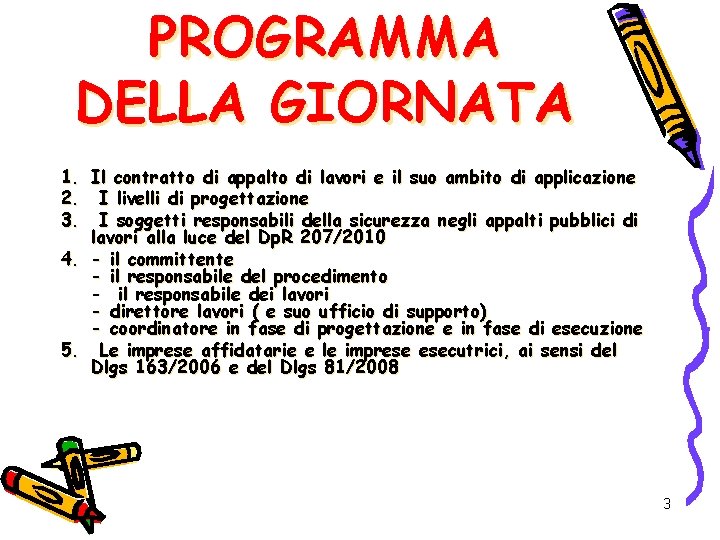 PROGRAMMA DELLA GIORNATA

1. Il contratto di appalto di lavori e il suo ambito di applicazione
2. I livelli di progettazione
3. I soggetti responsabili della sicurezza negli appalti pubblici di lavori alla luce del DpR 207/2010
4. - il committente
- il responsabile del procedimento
- il responsabile dei lavori
- direttore lavori ( e suo ufficio di supporto)
- coordinatore in fase di progettazione e in fase di esecuzione
5. Le imprese affidatarie e le imprese esecutrici, ai sensi del Dlgs 163/2006 e del Dlgs 81/2008

3